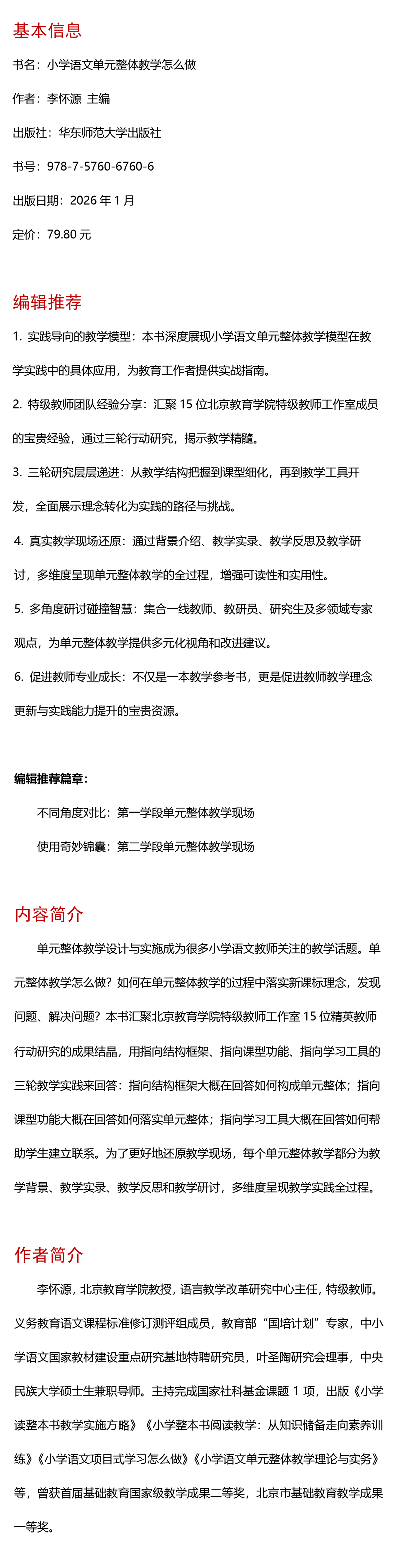 基本信息

书名：小学语文单元整体教学怎么做

作者：李怀源 主编

出版社：华东师范大学出版社

书号：978-7-5760-6760-6

出版日期：2026 年 1 月

定价：79.80 元

编辑推荐

1. 实践导向的教学模型：本书深度展现小学语文单元整体教学模型在教学实践中的具体应用，为教育工作者提供实战指南。

2. 特级教师团队经验分享：汇聚 15 位北京教育学院特级教师工作室成员的宝贵经验，通过三轮行动研究，揭示教学精髓。

3. 三轮研究层层递进：从教学结构把握到课型细化，再到教学工具开发，全面展示理念转化为实践的路径与挑战。

4. 真实教学现场还原：通过背景介绍、教学实录、教学反思及教学研讨，多维度呈现单元整体教学的全过程，增强可读性和实用性。

5. 多角度研讨碰撞智慧：集合一线教师、教研员、研究生及多领域专家观点，为单元整体教学提供多元化视角和改进建议。

6. 促进教师专业成长：不仅是一本教学参考书，更是促进教师教学理念更新与实践能力提升的宝贵资源。

编辑推荐篇章：

不同角度对比：第一学段单元整体教学现场

使用奇妙锦囊：第二学段单元整体教学现场

内容简介

单元整体教学设计与实施成为很多小学语文教师关注的教学话题。单元整体教学怎么做？如何在单元整体教学的过程中落实新课标理念，发现问题、解决问题？本书汇聚北京教育学院特级教师工作室 15 位精英教师行动研究的成果结晶，用指向结构框架、指向课型功能、指向学习工具的三轮教学实践来回答：指向结构框架大概在回答如何构成单元整体；指向课型功能大概在回答如何落实单元整体；指向学习工具大概在回答如何帮助学生建立联系。为了更好地还原教学现场，每个单元整体教学都分为教学背景、教学实录、教学反思和教学研讨，多维度呈现教学实践全过程。

作者简介

李怀源，北京教育学院教授，语言教学改革研究中心主任，特级教师。义务教育语文课程标准修订测评组成员，教育部“国培计划”专家，中小学语文国家教材建设重点研究基地特聘研究员，叶圣陶研究会理事，中央民族大学硕士生兼职导师。主持完成国家社科基金课题 1 项，出版《小学读整本书教学实施方略》《小学整本书阅读教学：从知识储备走向素养训练》《小学语文项目式学习怎么做》《小学语文单元整体教学理论与实务》等，曾获首届基础教育国家级教学成果二等奖，北京市基础教育教学成果一等奖。